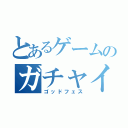 とあるゲームの
ガチャイ
ゴッドフェス